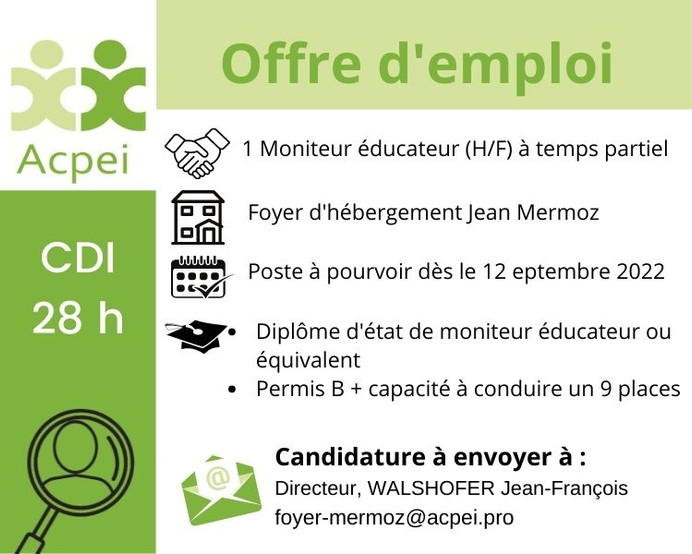 Acpei

CDI
28 h

Offre d'emploi

1 Moniteur éducateur (H/F) à temps partiel

Foyer d'hébergement Jean Mermoz

Poste à pourvoir dès le 12 eptembre 2022

• Diplôme d'état de moniteur éducateur ou équivalent
• Permis B + capacité à conduire un 9 places

Candidature à envoyer à :
Directeur, WALSHOFER Jean-François
foyer-mermoz@acpei.pro